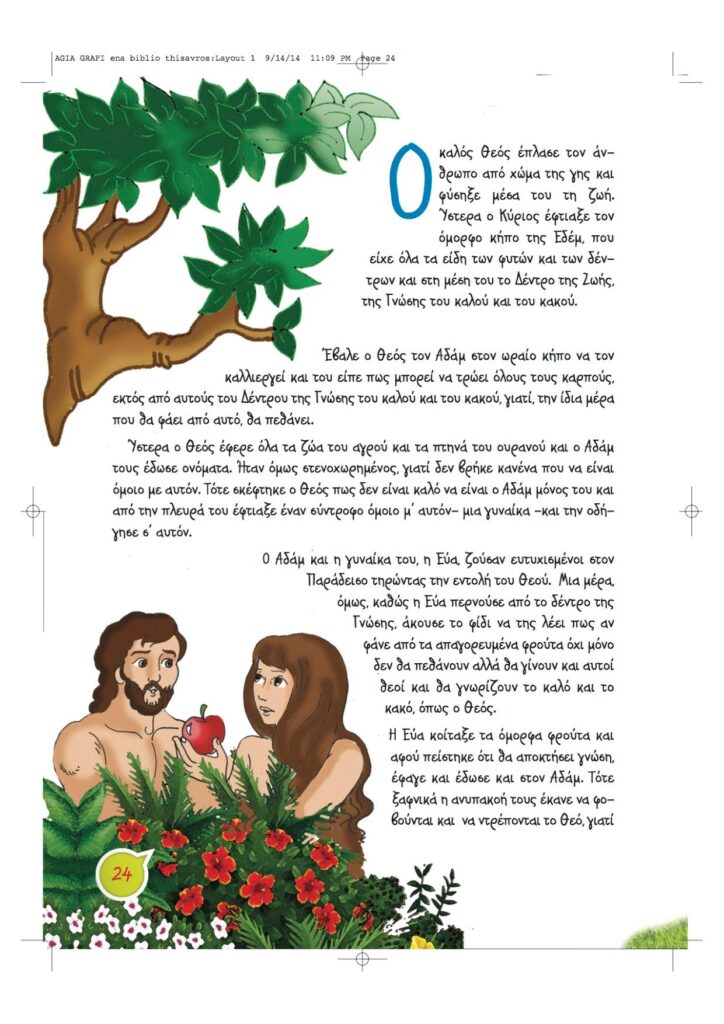 AGIA GRAFI ena biblio thisavros:Layout 1 9/14/14 11:09 PM Page 24

Ο καλός Θεός έπλασε τον άνθρωπο από χώμα της γης και φύσηξε μέσα του τη ζωή. Ύστερα ο Κύριος έφτιαξε τον όμορφο κήπο της Εδέμ, που είχε όλα τα είδη των φυτών και των δέντρων και στη μέση του το Δέντρο της Ζωής, της Γνώσης του καλού και του κακού.

Έβαλε ο Θεός τον Αδάμ στον ωραίο κήπο να τον καλλιεργεί και του είπε πως μπορεί να τρώει όλους τους καρπούς, εκτός από αυτούς του Δέντρου της Γνώσης του καλού και του κακού, γιατί, την ίδια μέρα που θα φάει από αυτό, θα πεθάνει.

Ύστερα ο Θεός έφερε όλα τα ζώα του αγρού και τα πτηνά του ουρανού και ο Αδάμ τους έδωσε ονόματα. Ήταν όμως στενοχωρημένος, γιατί δεν βρήκε κανένα που να είναι όμοιο με αυτόν. Τότε σκέφτηκε ο Θεός πως δεν είναι καλό να είναι ο Αδάμ μόνος του και από την πλευρά του έφτιαξε έναν σύντροφο όμοιο μ' αυτόν– μια γυναίκα –και την οδήγησε σ' αυτόν.

Ο Αδάμ και η γυναίκα του, η Εύα, ζούσαν ευτυχισμένοι στον Παράδεισο τηρώντας την εντολή του Θεού. Μια μέρα, όμως, καθώς η Εύα περνούσε από το δέντρο της Γνώσης, άκουσε το φίδι να της λέει πως αν φάνε από τα απαγορευμένα φρούτα όχι μόνο δεν θα πεθάνουν αλλά θα γίνουν και αυτοί θεοί και θα γνωρίζουν το καλό και το κακό, όπως ο Θεός.

Η Εύα κοίταξε τα όμορφα φρούτα και αφού πείστηκε ότι θα αποκτήσει γνώση, έφαγε και έδωσε και στον Αδάμ. Τότε ξαφνικά η ανυπακοή τους έκανε να φοβούνται και να ντρέπονται το Θεό, γιατί

24